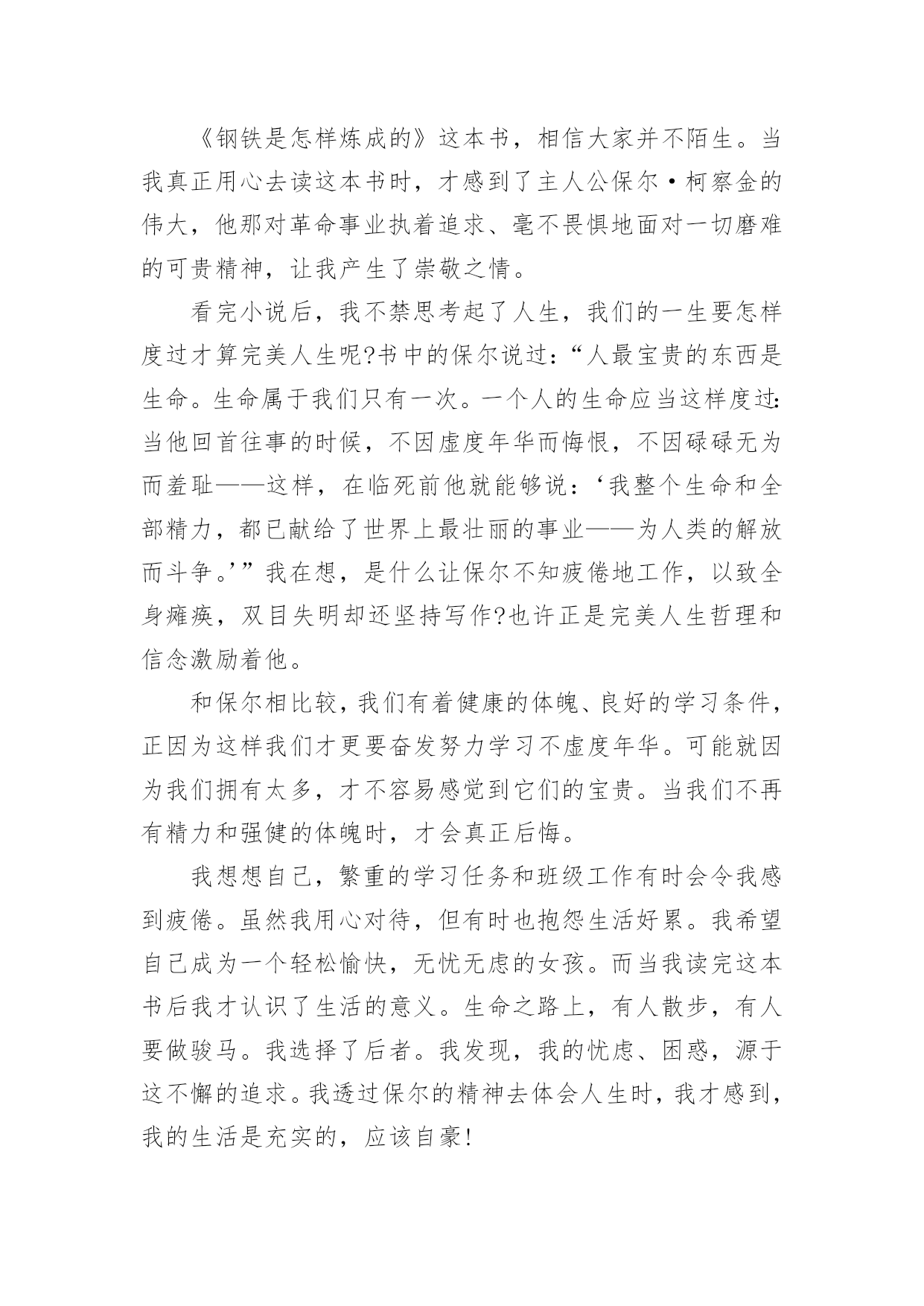 《钢铁是怎样炼成的》这本书，相信大家并不陌生。当我真正用心去读这本书时，才感到了主人公保尔·柯察金的伟大，他那对革命事业执着追求、毫不畏惧地面对一切磨难的可贵精神，让我产生了崇敬之情。

看完小说后，我不禁思考起了人生，我们的一生要怎样度过才算完美人生呢?书中的保尔说过：“人最宝贵的东西是生命。生命属于我们只有一次。一个人的生命应当这样度过：当他回首往事的时候，不因虚度年华而悔恨，不因碌碌无为而羞耻——这样，在临死前他就能够说：‘我整个生命和全部精力，都已献给了世界上最壮丽的事业——为人类的解放而斗争。’”我在想，是什么让保尔不知疲倦地工作，以致全身瘫痪，双目失明却还坚持写作?也许正是完美人生哲理和信念激励着他。

和保尔相比较，我们有着健康的体魄、良好的学习条件，正因为这样我们才更要奋发努力学习不虚度年华。可能就因为我们拥有太多，才不容易感觉到它们的宝贵。当我们不再有精力和强健的体魄时，才会真正后悔。

我想想自己，繁重的学习任务和班级工作有时会令我感到疲倦。虽然我用心对待，但有时也抱怨生活好累。我希望自己成为一个轻松愉快，无忧无虑的女孩。而当我读完这本书后我才认识了生活的意义。生命之路上，有人散步，有人要做骏马。我选择了后者。我发现，我的忧虑、困惑，源于这不懈的追求。我透过保尔的精神去体会人生时，我才感到，我的生活是充实的，应该自豪!